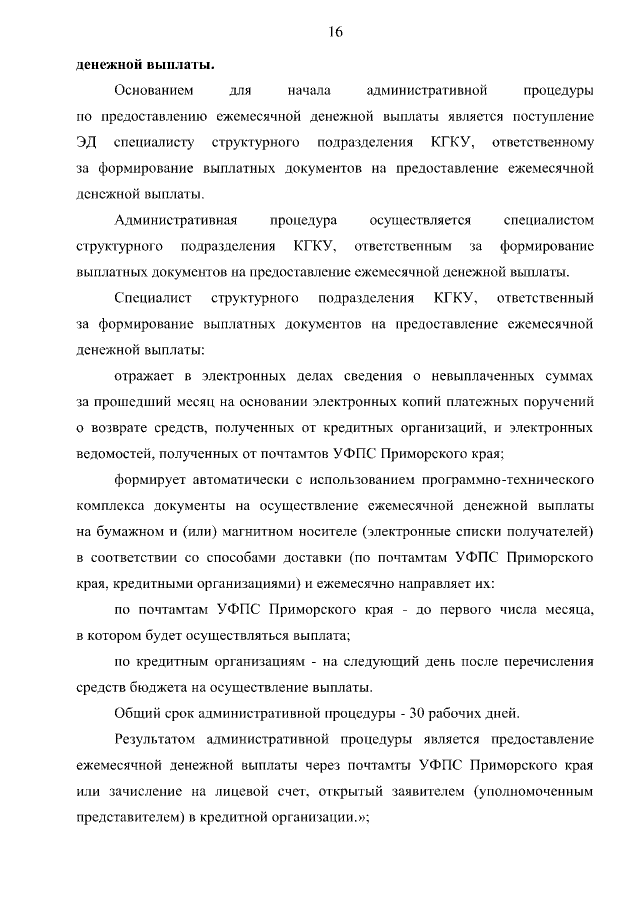 16

денежной выплаты.

Основанием для начала административной процедуры по предоставлению ежемесячной денежной выплаты является поступление ЭД специалисту структурного подразделения КГКУ, ответственному за формирование выплатных документов на предоставление ежемесячной денежной выплаты.

Административная процедура осуществляется специалистом структурного подразделения КГКУ, ответственным за формирование выплатных документов на предоставление ежемесячной денежной выплаты.

Специалист структурного подразделения КГКУ, ответственный за формирование выплатных документов на предоставление ежемесячной денежной выплаты:

отражает в электронных делах сведения о невыплаченных суммах за прошедший месяц на основании электронных копий платежных поручений о возврате средств, полученных от кредитных организаций, и электронных ведомостей, полученных от почтамтов УФПС Приморского края;

формирует автоматически с использованием программно-технического комплекса документы на осуществление ежемесячной денежной выплаты на бумажном и (или) магнитном носителе (электронные списки получателей) в соответствии со способами доставки (по почтамтам УФПС Приморского края, кредитными организациями) и ежемесячно направляет их:

по почтамтам УФПС Приморского края - до первого числа месяца, в котором будет осуществляться выплата;

по кредитным организациям - на следующий день после перечисления средств бюджета на осуществление выплаты.

Общий срок административной процедуры - 30 рабочих дней.

Результатом административной процедуры является предоставление ежемесячной денежной выплаты через почтамты УФПС Приморского края или зачисление на лицевой счет, открытый заявителем (уполномоченным представителем) в кредитной организации.»;